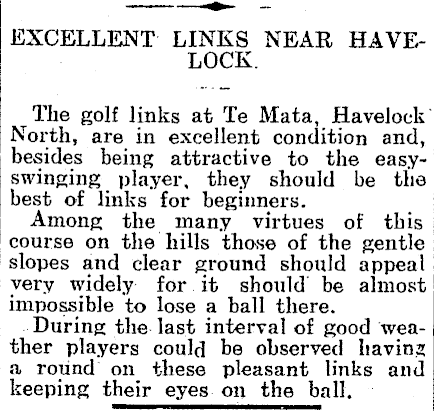 EXCELLENT LINKS NEAR HAVELOCK.

The golf links at Te Mata, Havelock North, are in excellent condition and, besides being attractive to the easy-swinging player, they should be the best of links for beginners.

Among the many virtues of this course on the hills those of the gentle slopes and clear ground should appeal very widely for it should be almost impossible to lose a ball there.

During the last interval of good weather players could be observed having a round on these pleasant links and keeping their eyes on the ball.